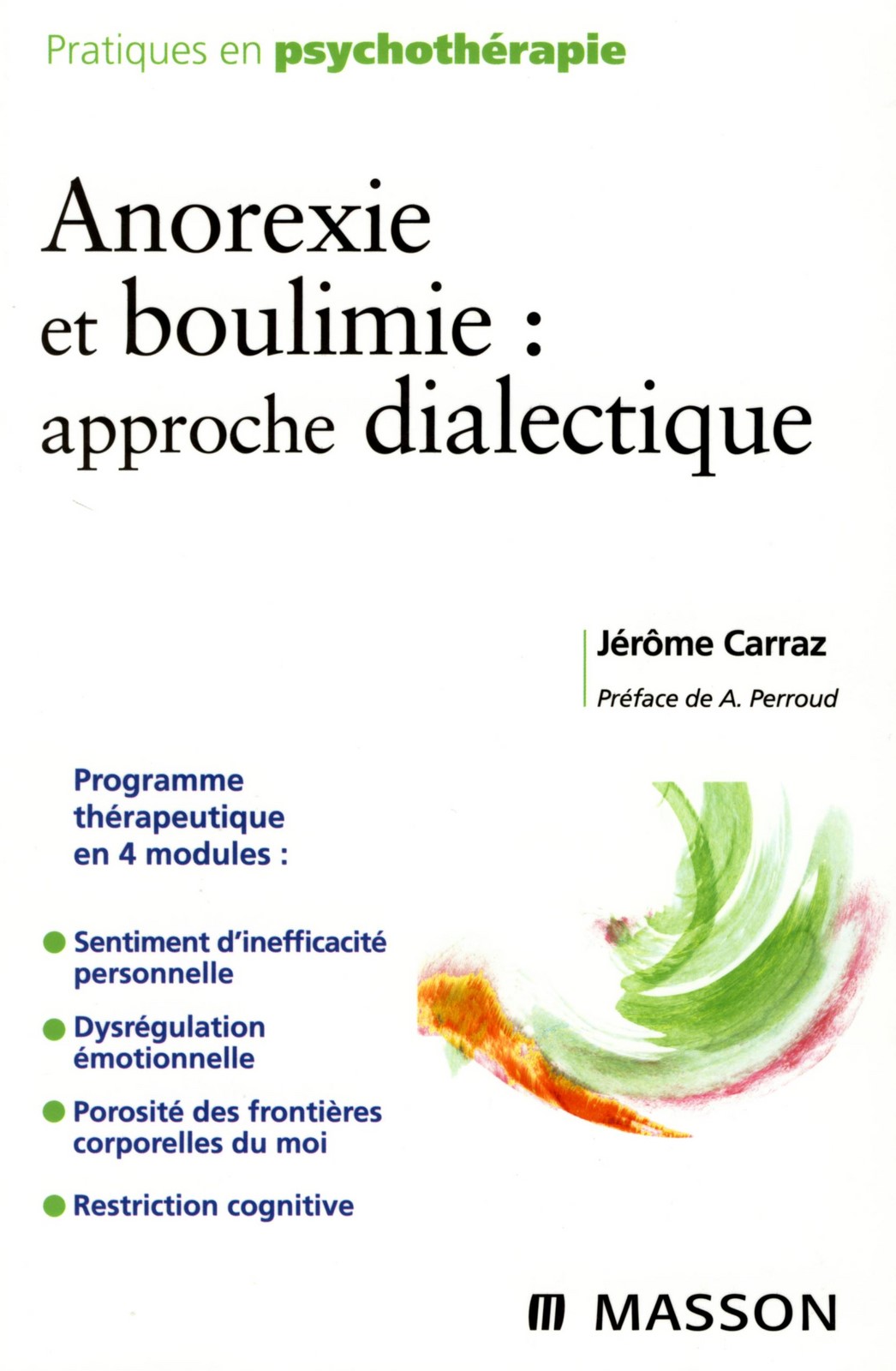 Pratiques en psychothérapie

Anorexie
et boulimie :
approche dialectique

Jérôme Carraz

Préface de A. Perroud

Programme thérapeutique en 4 modules :

• Sentiment d'inefficacité personnelle

• Dysrégulation émotionnelle

• Porosité des frontières corporelles du moi

• Restriction cognitive

MASSON